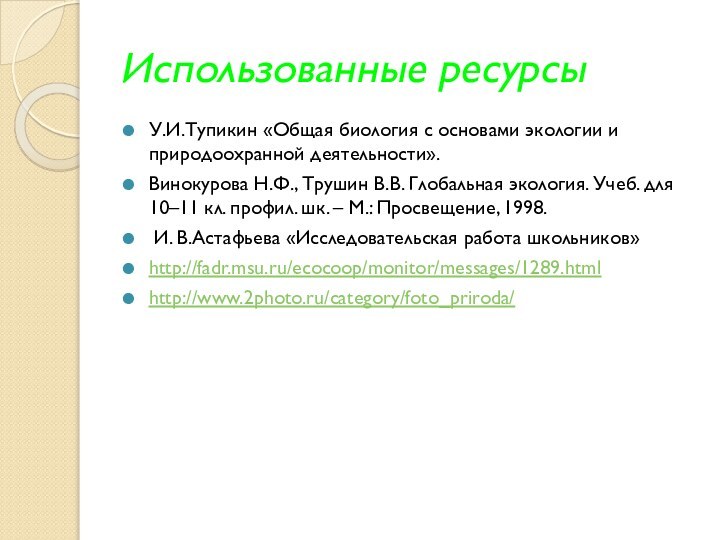 Использованные ресурсы

У.И.Тупикин «Общая биология с основами экологии и природоохранной деятельности».

Винокурова Н.Ф., Трушин В.В. Глобальная экология. Учеб. для 10–11 кл. профил. шк. – М.: Просвещение, 1998.

И. В.Астафьева «Исследовательская работа школьников»

http://fadr.msu.ru/ecocoop/monitor/messages/1289.html

http://www.2photo.ru/category/foto_priroda/